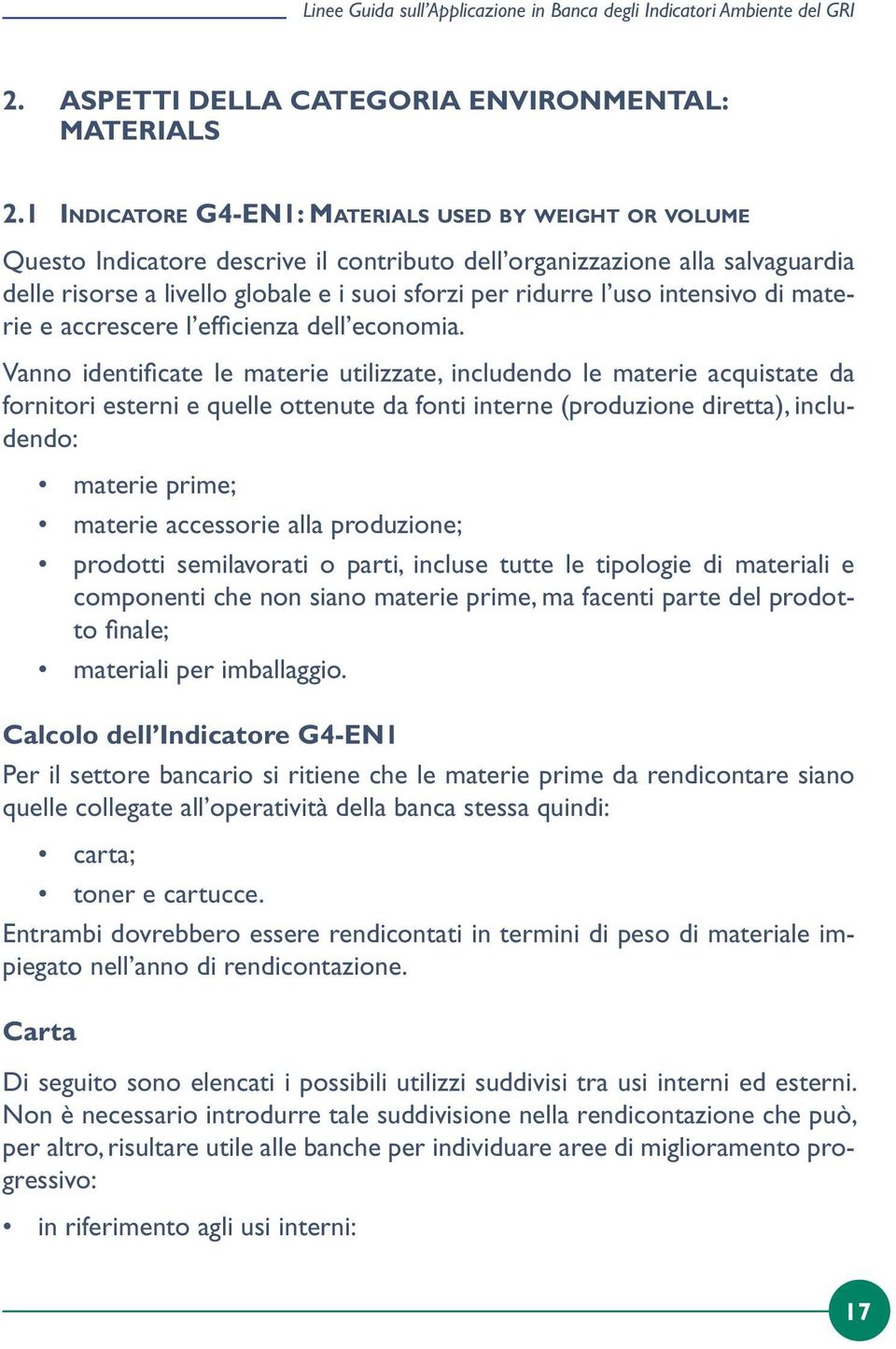 Linee Guida sull'Applicazione in Banca degli Indicatori Ambiente del GRI

2. ASPETTI DELLA CATEGORIA ENVIRONMENTAL: MATERIALS

2.1 INDICATORE G4-EN1: MATERIALS USED BY WEIGHT OR VOLUME

Questo Indicatore descrive il contributo dell'organizzazione alla salvaguardia delle risorse a livello globale e i suoi sforzi per ridurre l'uso intensivo di materie e accrescere l'efficienza dell'economia.

Vanno identificate le materie utilizzate, includendo le materie acquistate da fornitori esterni e quelle ottenute da fonti interne (produzione diretta), includendo:

• materie prime;
• materie accessorie alla produzione;
• prodotti semilavorati o parti, incluse tutte le tipologie di materiali e componenti che non siano materie prime, ma facenti parte del prodotto finale;
• materiali per imballaggio.

Calcolo dell'Indicatore G4-EN1

Per il settore bancario si ritiene che le materie prime da rendicontare siano quelle collegate all'operatività della banca stessa quindi:

• carta;
• toner e cartucce.

Entrambi dovrebbero essere rendicontati in termini di peso di materiale impiegato nell'anno di rendicontazione.

Carta

Di seguito sono elencati i possibili utilizzi suddivisi tra usi interni ed esterni. Non è necessario introdurre tale suddivisione nella rendicontazione che può, per altro, risultare utile alle banche per individuare aree di miglioramento progressivo:

• in riferimento agli usi interni:

17